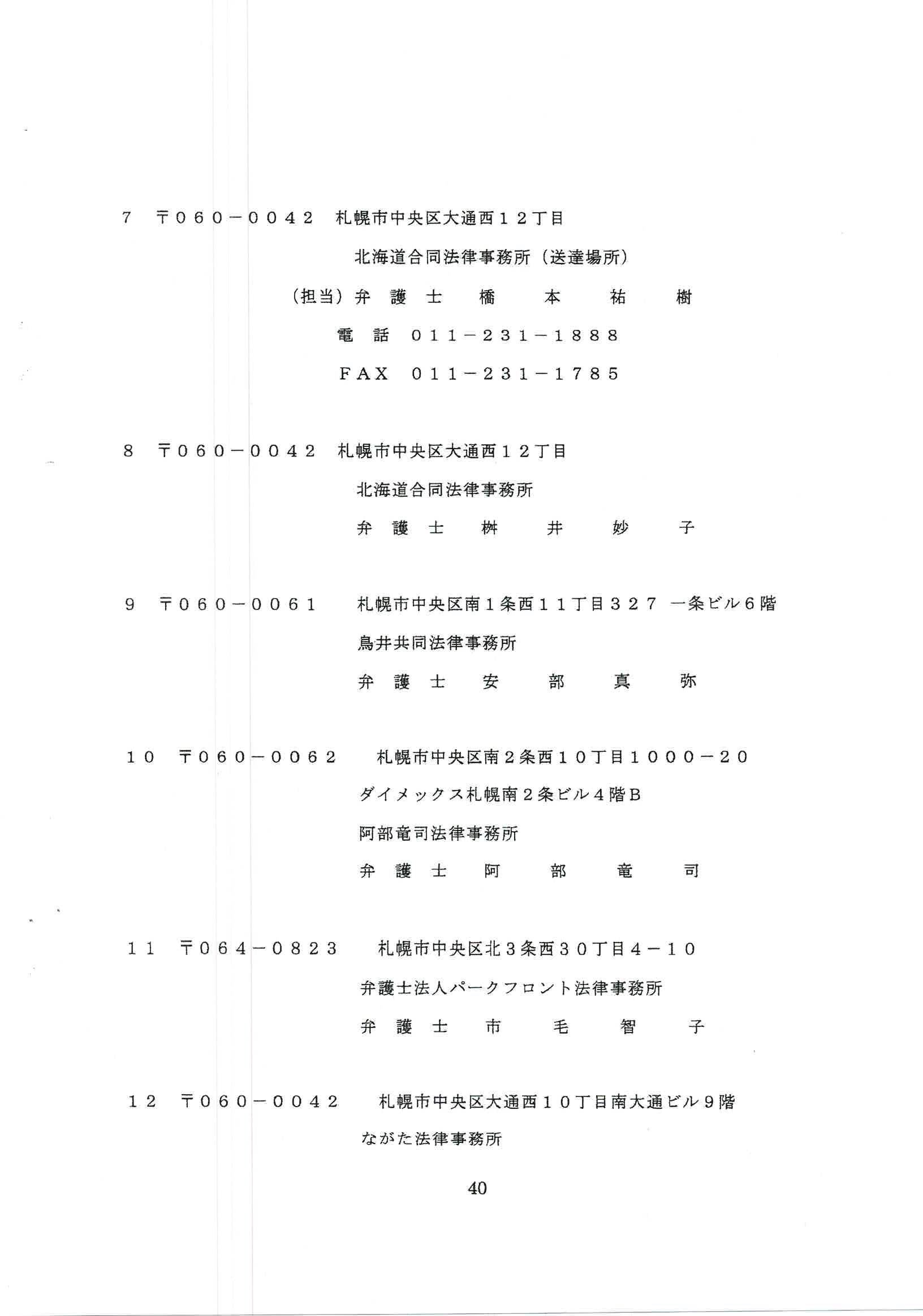 7　〒０６０－００４２　札幌市中央区大通西１２丁目

北海道合同法律事務所（送達場所）

（担当）弁　護　士　橋　本　祐　樹

電　話　０１１－２３１－１８８８

ＦＡＸ　０１１－２３１－１７８５

8　〒０６０－００４２　札幌市中央区大通西１２丁目

北海道合同法律事務所

弁　護　士　桝　井　妙　子

9　〒０６０－００６１　札幌市中央区南１条西１１丁目３２７　一条ビル６階

鳥井共同法律事務所

弁　護　士　安　部　真　弥

１０　〒０６０－００６２　札幌市中央区南２条西１０丁目１０００－２０

ダイメックス札幌南２条ビル４階Ｂ

阿部竜司法律事務所

弁　護　士　阿　部　竜　司

１１　〒０６４－０８２３　札幌市中央区北３条西３０丁目４－１０

弁護士法人パークフロント法律事務所

弁　護　士　市　毛　智　子

１２　〒０６０－００４２　札幌市中央区大通西１０丁目南大通ビル９階

ながた法律事務所

40